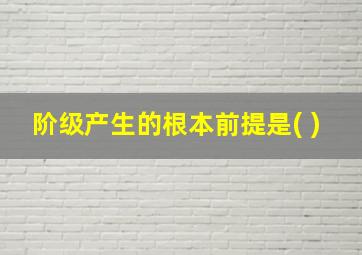 阶级产生的根本前提是( )